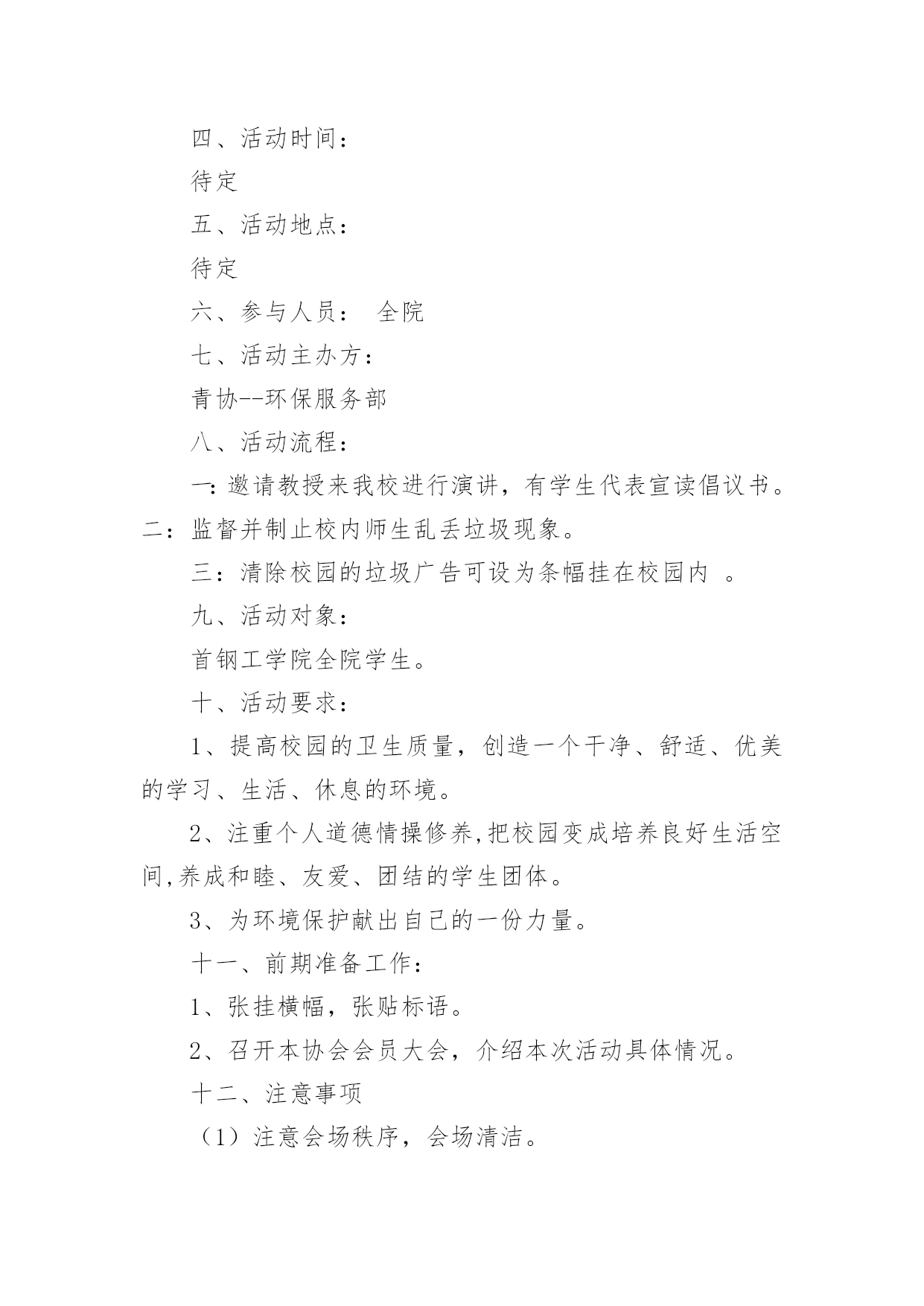 四、活动时间：

待定

五、活动地点：

待定

六、参与人员： 全院

七、活动主办方：

青协--环保服务部

八、活动流程：

一：邀请教授来我校进行演讲，有学生代表宣读倡议书。二：监督并制止校内师生乱丢垃圾现象。

三：清除校园的垃圾广告可设为条幅挂在校园内 。

九、活动对象：

首钢工学院全院学生。

十、活动要求：

1、提高校园的卫生质量，创造一个干净、舒适、优美的学习、生活、休息的环境。

2、注重个人道德情操修养,把校园变成培养良好生活空间,养成和睦、友爱、团结的学生团体。

3、为环境保护献出自己的一份力量。

十一、前期准备工作：

1、张挂横幅，张贴标语。

2、召开本协会会员大会，介绍本次活动具体情况。

十二、注意事项

（1）注意会场秩序，会场清洁。